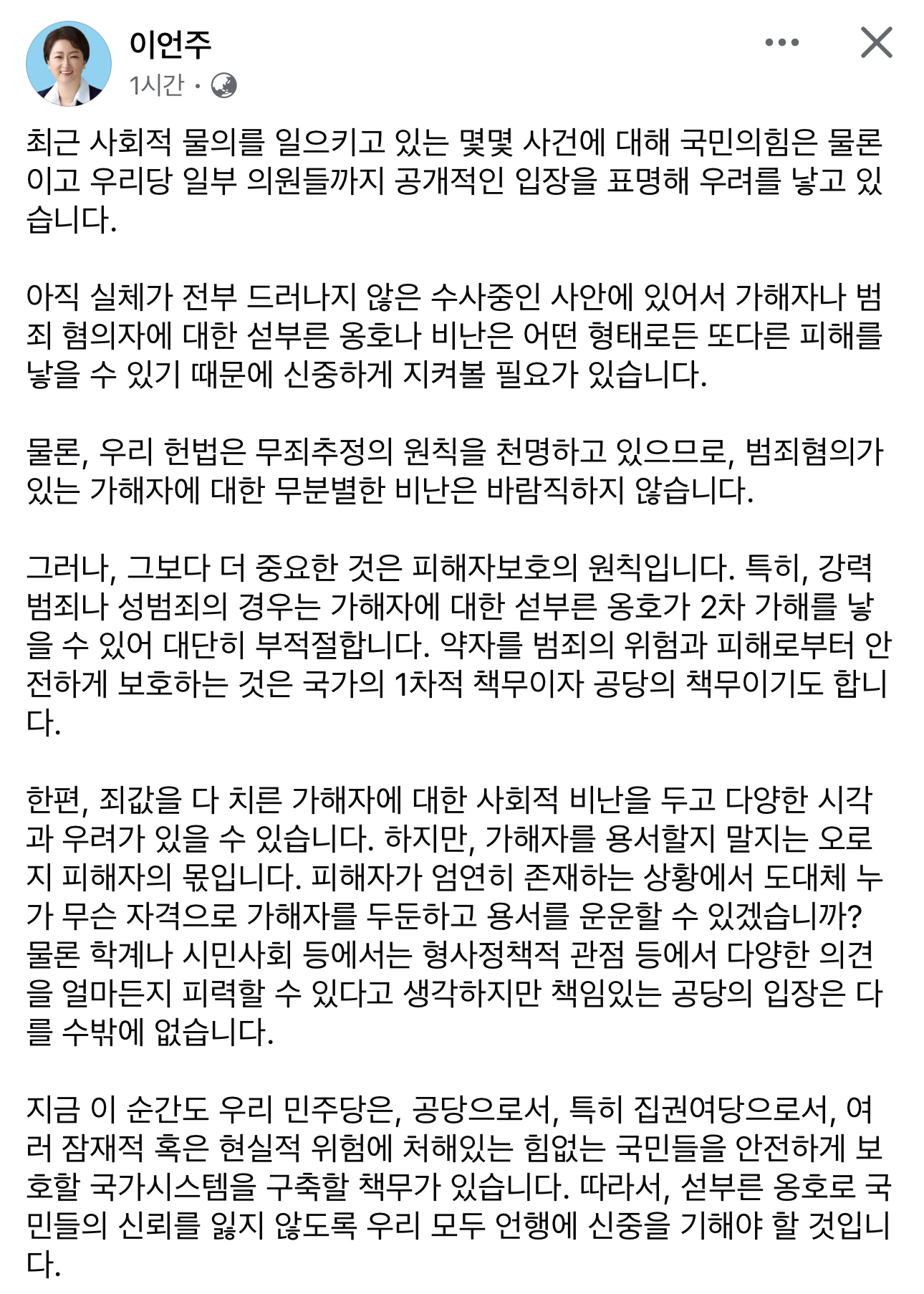 이언주
1시간 ·

최근 사회적 물의를 일으키고 있는 몇몇 사건에 대해 국민의힘은 물론이고 우리당 일부 의원들까지 공개적인 입장을 표명해 우려를 낳고 있습니다.

아직 실체가 전부 드러나지 않은 수사중인 사안에 있어서 가해자나 범죄 혐의자에 대한 섣부른 옹호나 비난은 어떤 형태로든 또다른 피해를 낳을 수 있기 때문에 신중하게 지켜볼 필요가 있습니다.

물론, 우리 헌법은 무죄추정의 원칙을 천명하고 있으므로, 범죄혐의가 있는 가해자에 대한 무분별한 비난은 바람직하지 않습니다.

그러나, 그보다 더 중요한 것은 피해자보호의 원칙입니다. 특히, 강력범죄나 성범죄의 경우는 가해자에 대한 섣부른 옹호가 2차 가해를 낳을 수 있어 대단히 부적절합니다. 약자를 범죄의 위험과 피해로부터 안전하게 보호하는 것은 국가의 1차적 책무이자 공당의 책무이기도 합니다.

한편, 죄값을 다 치른 가해자에 대한 사회적 비난을 두고 다양한 시각과 우려가 있을 수 있습니다. 하지만, 가해자를 용서할지 말지는 오로지 피해자의 몫입니다. 피해자가 엄연히 존재하는 상황에서 도대체 누가 무슨 자격으로 가해자를 두둔하고 용서를 운운할 수 있겠습니까? 물론 학계나 시민사회 등에서는 형사정책적 관점 등에서 다양한 의견을 얼마든지 피력할 수 있다고 생각하지만 책임있는 공당의 입장은 다를 수밖에 없습니다.

지금 이 순간도 우리 민주당은, 공당으로서, 특히 집권여당으로서, 여러 잠재적 혹은 현실적 위험에 처해있는 힘없는 국민들을 안전하게 보호할 국가시스템을 구축할 책무가 있습니다. 따라서, 섣부른 옹호로 국민들의 신뢰를 잃지 않도록 우리 모두 언행에 신중을 기해야 할 것입니다.